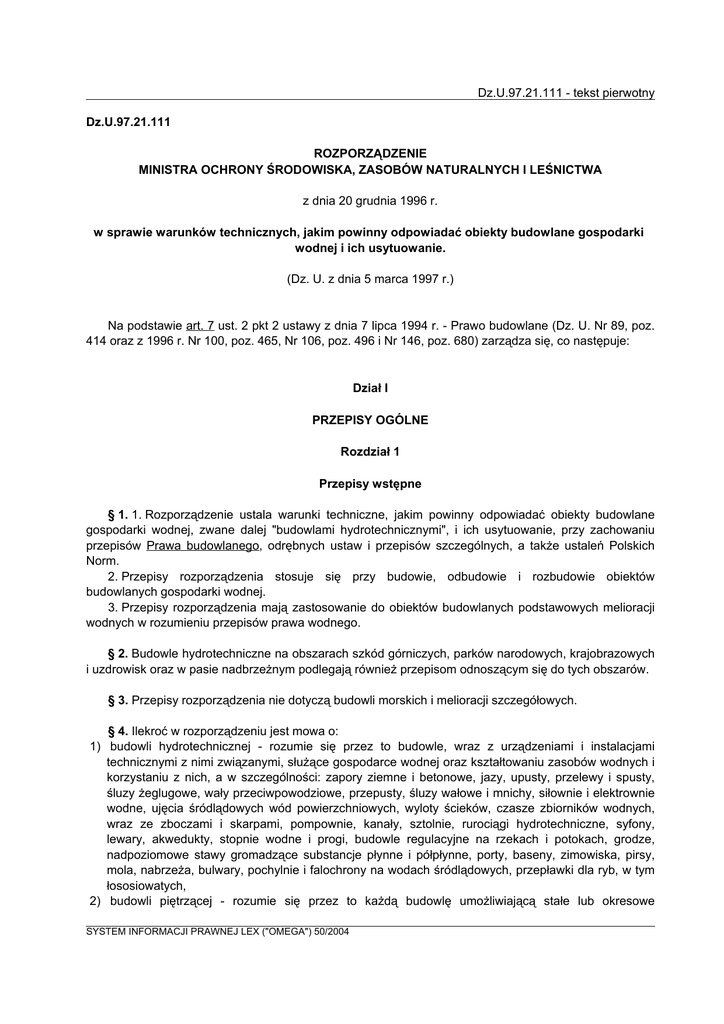 Dz.U.97.21.111 - tekst pierwotny

Dz.U.97.21.111

ROZPORZĄDZENIE
MINISTRA OCHRONY ŚRODOWISKA, ZASOBÓW NATURALNYCH I LEŚNICTWA

z dnia 20 grudnia 1996 r.

w sprawie warunków technicznych, jakim powinny odpowiadać obiekty budowlane gospodarki wodnej i ich usytuowanie.

(Dz. U. z dnia 5 marca 1997 r.)

Na podstawie art. 7 ust. 2 pkt 2 ustawy z dnia 7 lipca 1994 r. - Prawo budowlane (Dz. U. Nr 89, poz. 414 oraz z 1996 r. Nr 100, poz. 465, Nr 106, poz. 496 i Nr 146, poz. 680) zarządza się, co następuje:

Dział I

PRZEPISY OGÓLNE

Rozdział 1

Przepisy wstępne

§ 1. 1. Rozporządzenie ustala warunki techniczne, jakim powinny odpowiadać obiekty budowlane gospodarki wodnej, zwane dalej "budowlami hydrotechnicznymi", i ich usytuowanie, przy zachowaniu przepisów Prawa budowlanego, odrębnych ustaw i przepisów szczególnych, a także ustaleń Polskich Norm.
2. Przepisy rozporządzenia stosuje się przy budowie, odbudowie i rozbudowie obiektów budowlanych gospodarki wodnej.
3. Przepisy rozporządzenia mają zastosowanie do obiektów budowlanych podstawowych melioracji wodnych w rozumieniu przepisów prawa wodnego.

§ 2. Budowle hydrotechniczne na obszarach szkód górniczych, parków narodowych, krajobrazowych i uzdrowisk oraz w pasie nadbrzeżnym podlegają również przepisom odnoszącym się do tych obszarów.

§ 3. Przepisy rozporządzenia nie dotyczą budowli morskich i melioracji szczegółowych.

§ 4. Ilekroć w rozporządzeniu jest mowa o:
1) budowli hydrotechnicznej - rozumie się przez to budowle, wraz z urządzeniami i instalacjami technicznymi z nimi związanymi, służące gospodarce wodnej oraz kształtowaniu zasobów wodnych i korzystaniu z nich, a w szczególności: zapory ziemne i betonowe, jazy, upusty, przelewy i spusty, śluzy żeglugowe, wały przeciwpowodziowe, przepusty, śluzy wałowe i mnichy, siłownie i elektrownie wodne, ujęcia śródlądowych wód powierzchniowych, wyloty ścieków, czasze zbiorników wodnych, wraz ze zboczami i skarpami, pompownie, kanały, sztolnie, rurociągi hydrotechniczne, syfony, lewary, akwedukty, stopnie wodne i progi, budowle regulacyjne na rzekach i potokach, grodze, nadpoziomowe stawy gromadzące substancje płynne i półpłynne, porty, baseny, zimowiska, pirsy, mola, nabrzeża, bulwary, pochylnie i falochrony na wodach śródlądowych, przepławki dla ryb, w tym łososiowatych,
2) budowli piętrzącej - rozumie się przez to każdą budowlę umożliwiającą stałe lub okresowe

SYSTEM INFORMACJI PRAWNEJ LEX ("OMEGA") 50/2004